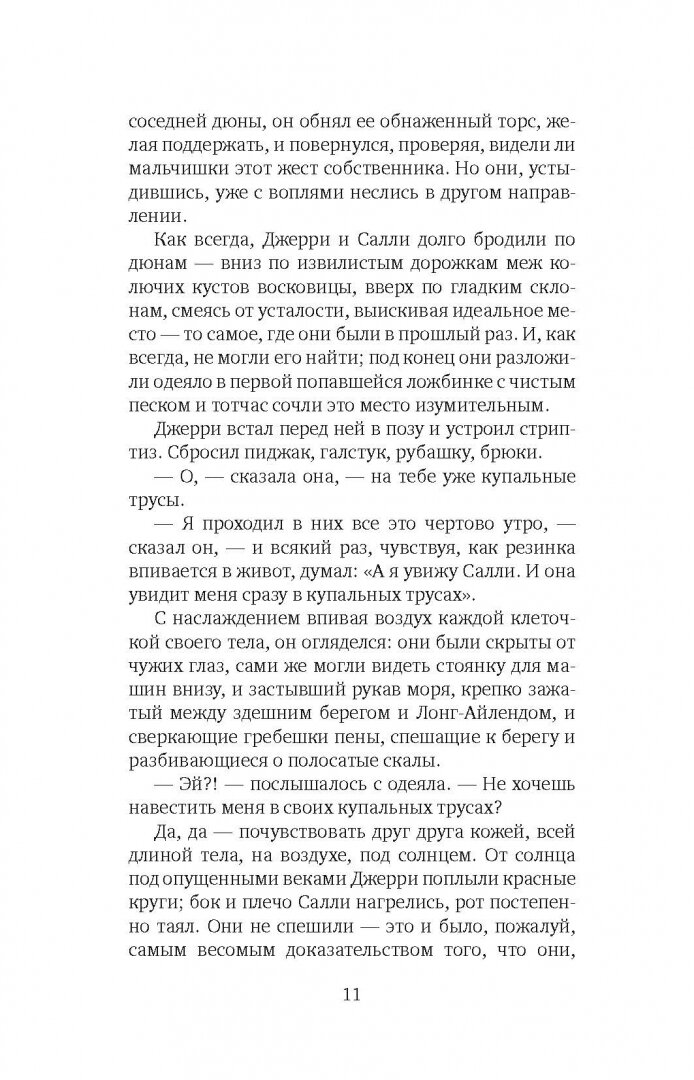 соседней дюны, он обнял ее обнаженный торс, желая поддержать, и повернулся, проверяя, видели ли мальчишки этот жест собственника. Но они, устыдившись, уже с воплями неслись в другом направлении.

Как всегда, Джерри и Салли долго бродили по дюнам — вниз по извилистым дорожкам меж колючих кустов восковицы, вверх по гладким склонам, смеясь от усталости, выискивая идеальное место — то самое, где они были в прошлый раз. И, как всегда, не могли его найти; под конец они разложили одеяло в первой попавшейся ложбинке с чистым песком и тотчас сочли это место изумительным.

Джерри встал перед ней в позу и устроил стриптиз. Сбросил пиджак, галстук, рубашку, брюки.

— О, — сказала она, — на тебе уже купальные трусы.

— Я проходил в них все это чертово утро, — сказал он, — и всякий раз, чувствуя, как резинка впивается в живот, думал: «А я увижу Салли. И она увидит меня сразу в купальных трусах».

С наслаждением впивая воздух каждой клеточкой своего тела, он огляделся: они были скрыты от чужих глаз, сами же могли видеть стоянку для машин внизу, и застывший рукав моря, крепко зажатый между здешним берегом и Лонг-Айлендом, и сверкающие гребешки пены, спешащие к берегу и разбивающиеся о полосатые скалы.

— Эй?! — послышалось с одеяла. — Не хочешь навестить меня в своих купальных трусах?

Да, да — почувствовать друг друга кожей, всей длиной тела, на воздухе, под солнцем. От солнца под опущенными веками Джерри поплыли красные круги; бок и плечо Салли нагрелись, рот постепенно таял. Они не спешили — это и было, пожалуй, самым весомым доказательством того, что они,

11